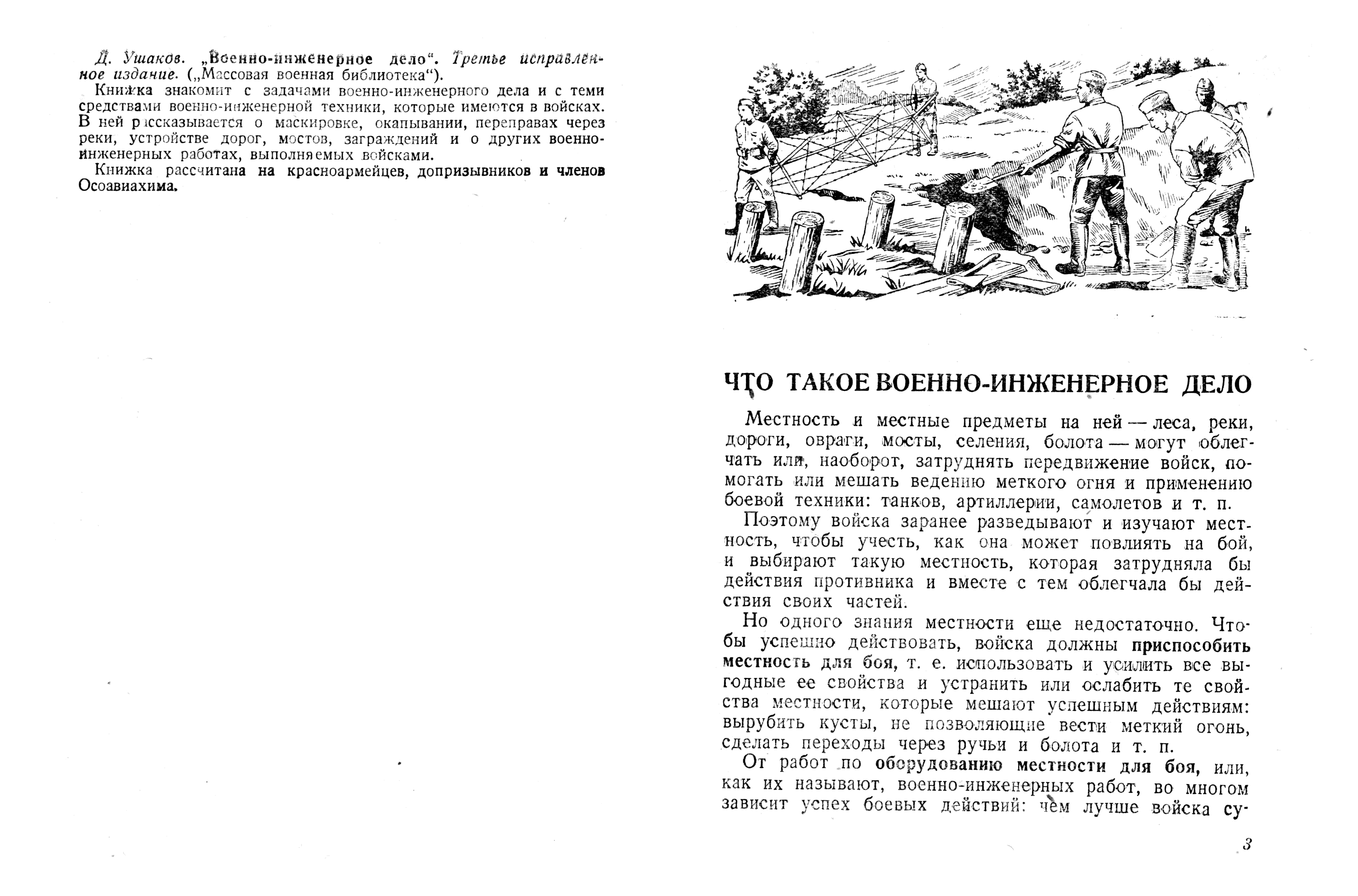 Д. Ушаков. „Военно-инженерное дело“. Третье исправленное издание. („Массовая военная библиотека“).

Книжка знакомит с задачами военно-инженерного дела и с теми средствами военно-инженерной техники, которые имеются в войсках. В ней рассказывается о маскировке, окапывании, переправах через реки, устройстве дорог, мостов, заграждений и о других военно-инженерных работах, выполняемых войсками.

Книжка рассчитана на красноармейцев, допризывников и членов Осоавиахима.

ЧТО ТАКОЕ ВОЕННО-ИНЖЕНЕРНОЕ ДЕЛО

Местность и местные предметы на ней — леса, реки, дороги, овраги, мосты, селения, болота — могут облегчать или, наоборот, затруднять передвижение войск, помогать или мешать ведению меткого огня и применению боевой техники: танков, артиллерии, самолетов и т. п.

Поэтому войска заранее разведывают и изучают местность, чтобы учесть, как она может повлиять на бой, и выбирают такую местность, которая затрудняла бы действия противника и вместе с тем облегчала бы действия своих частей.

Но одного знания местности еще недостаточно. Чтобы успешно действовать, войска должны приспособить местность для боя, т. е. использовать и усилить все выгодные ее свойства и устранить или ослабить те свойства местности, которые мешают успешным действиям: вырубить кусты, не позволяющие вести меткий огонь, сделать переходы через ручьи и болота и т. п.

От работ по оборудованию местности для боя, или, как их называют, военно-инженерных работ, во многом зависит успех боевых действий: чем лучше войска су-

3